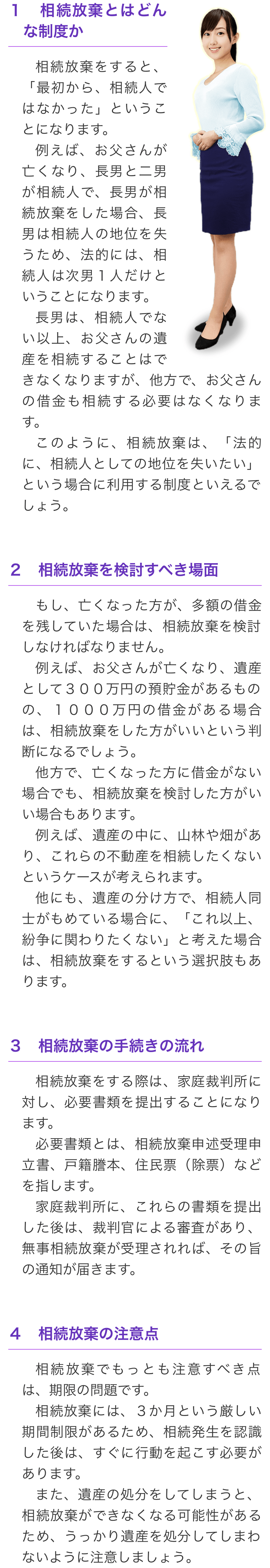 1　相続放棄とはどんな制度か

相続放棄をすると、「最初から、相続人ではなかった」ということになります。

例えば、お父さんが亡くなり、長男と二男が相続人で、長男が相続放棄をした場合、長男は相続人の地位を失うため、法的には、相続人は次男１人だけということになります。

長男は、相続人でない以上、お父さんの遺産を相続することはできなくなりますが、他方で、お父さんの借金も相続する必要はなくなります。

このように、相続放棄は、「法的に、相続人としての地位を失いたい」という場合に利用する制度といえるでしょう。

2　相続放棄を検討すべき場面

もし、亡くなった方が、多額の借金を残していた場合は、相続放棄を検討しなければなりません。

例えば、お父さんが亡くなり、遺産として３００万円の預貯金があるものの、１０００万円の借金がある場合は、相続放棄をした方がいいという判断になるでしょう。

他方で、亡くなった方に借金がない場合でも、相続放棄を検討した方がいい場合もあります。

例えば、遺産の中に、山林や畑があり、これらの不動産を相続したくないというケースが考えられます。

他にも、遺産の分け方で、相続人同士がもめている場合に、「これ以上、紛争に関わりたくない」と考えた場合は、相続放棄をするという選択肢もあります。

3　相続放棄の手続きの流れ

相続放棄をする際は、家庭裁判所に対し、必要書類を提出することになります。

必要書類とは、相続放棄申述受理申立書、戸籍謄本、住民票（除票）などを指します。

家庭裁判所に、これらの書類を提出した後は、裁判官による審査があり、無事相続放棄が受理されれば、その旨の通知が届きます。

4　相続放棄の注意点

相続放棄でもっとも注意すべき点は、期限の問題です。

相続放棄には、３か月という厳しい期間制限があるため、相続発生を認識した後は、すぐに行動を起こす必要があります。

また、遺産の処分をしてしまうと、相続放棄ができなくなる可能性があるため、うっかり遺産を処分してしまわないように注意しましょう。